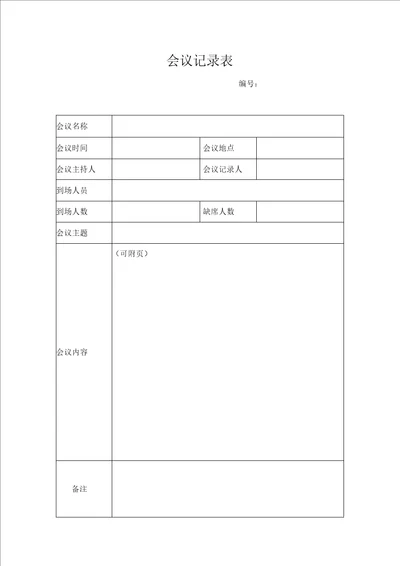 会议记录表

编号：

| 会议名称 | | | |
|---|---|---|---|
| 会议时间 | | 会议地点 | |
| 会议主持人 | | 会议记录人 | |
| 到场人员 | | | |
| 到场人数 | | 缺席人数 | |
| 会议主题 | | | |
| 会议内容 | （可附页） | | |
| 备注 | | | |